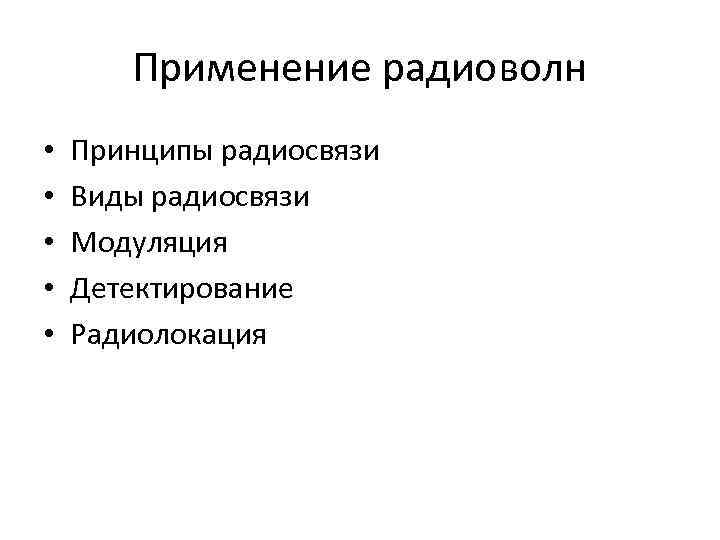 Применение радиоволн

• Принципы радиосвязи
• Виды радиосвязи
• Модуляция
• Детектирование
• Радиолокация